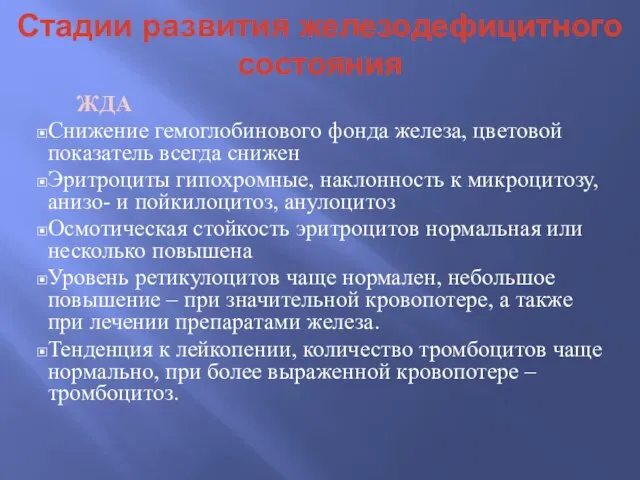 Стадии развития железодефицитного состояния

ЖДА

Снижение гемоглобинового фонда железа, цветовой показатель всегда снижен

Эритроциты гипохромные, наклонность к микроцитозу, анизо- и пойкилоцитоз, анулоцитоз

Осмотическая стойкость эритроцитов нормальная или несколько повышена

Уровень ретикулоцитов чаще нормален, небольшое повышение – при значительной кровопотере, а также при лечении препаратами железа.

Тенденция к лейкопении, количество тромбоцитов чаще нормально, при более выраженной кровопотере – тромбоцитоз.